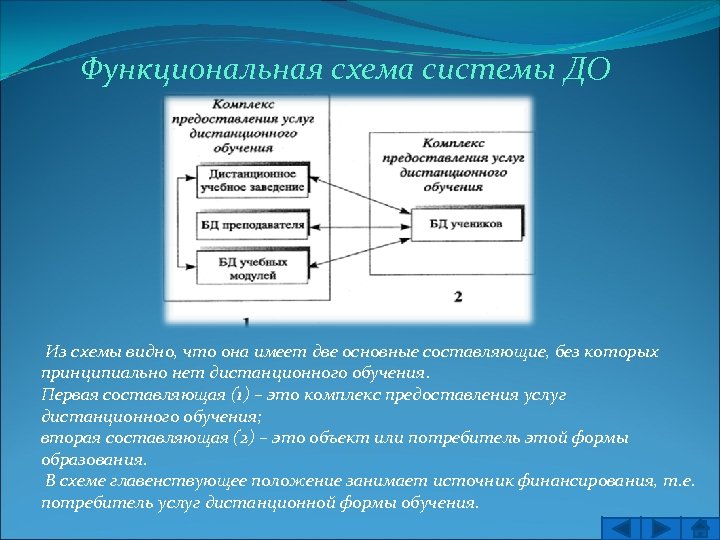 Функциональная схема системы ДО

Комплекс предоставления услуг дистанционного обучения

Дистанционное учебное заведение

БД преподавателя

БД учебных модулей

1

Комплекс предоставления услуг дистанционного обучения

БД учеников

2

Из схемы видно, что она имеет две основные составляющие, без которых принципиально нет дистанционного обучения.
Первая составляющая (1) – это комплекс предоставления услуг дистанционного обучения;
вторая составляющая (2) – это объект или потребитель этой формы образования.
В схеме главенствующее положение занимает источник финансирования, т.е. потребитель услуг дистанционной формы обучения.